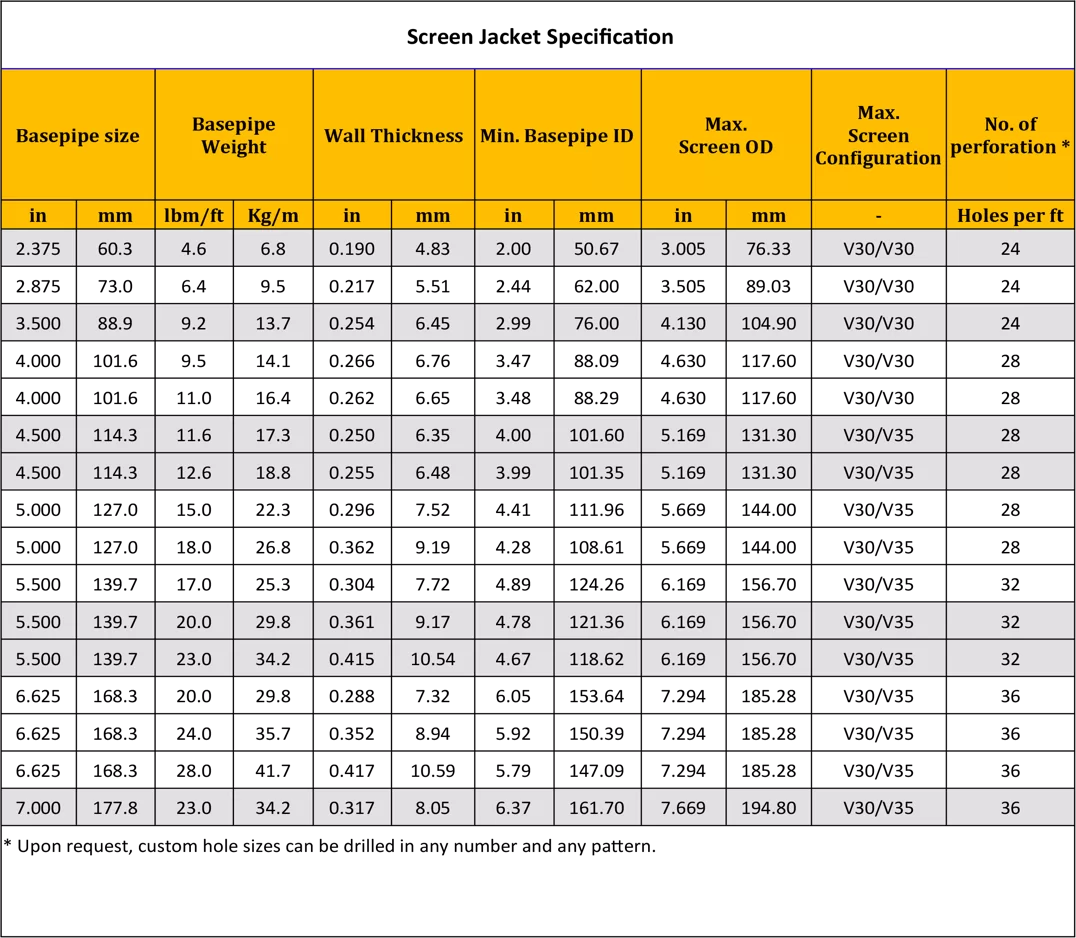 Screen Jacket Specification

| Basepipe size | | Basepipe Weight | | Wall Thickness | | Min. Basepipe ID | | Max. Screen OD | | Max. Screen Configuration | No. of perforation * |
|---|---|---|---|---|---|---|---|---|---|---|---|
| in | mm | lbm/ft | Kg/m | in | mm | in | mm | in | mm | - | Holes per ft |
| 2.375 | 60.3 | 4.6 | 6.8 | 0.190 | 4.83 | 2.00 | 50.67 | 3.005 | 76.33 | V30/V30 | 24 |
| 2.875 | 73.0 | 6.4 | 9.5 | 0.217 | 5.51 | 2.44 | 62.00 | 3.505 | 89.03 | V30/V30 | 24 |
| 3.500 | 88.9 | 9.2 | 13.7 | 0.254 | 6.45 | 2.99 | 76.00 | 4.130 | 104.90 | V30/V30 | 24 |
| 4.000 | 101.6 | 9.5 | 14.1 | 0.266 | 6.76 | 3.47 | 88.09 | 4.630 | 117.60 | V30/V30 | 28 |
| 4.000 | 101.6 | 11.0 | 16.4 | 0.262 | 6.65 | 3.48 | 88.29 | 4.630 | 117.60 | V30/V30 | 28 |
| 4.500 | 114.3 | 11.6 | 17.3 | 0.250 | 6.35 | 4.00 | 101.60 | 5.169 | 131.30 | V30/V35 | 28 |
| 4.500 | 114.3 | 12.6 | 18.8 | 0.255 | 6.48 | 3.99 | 101.35 | 5.169 | 131.30 | V30/V35 | 28 |
| 5.000 | 127.0 | 15.0 | 22.3 | 0.296 | 7.52 | 4.41 | 111.96 | 5.669 | 144.00 | V30/V35 | 28 |
| 5.000 | 127.0 | 18.0 | 26.8 | 0.362 | 9.19 | 4.28 | 108.61 | 5.669 | 144.00 | V30/V35 | 28 |
| 5.500 | 139.7 | 17.0 | 25.3 | 0.304 | 7.72 | 4.89 | 124.26 | 6.169 | 156.70 | V30/V35 | 32 |
| 5.500 | 139.7 | 20.0 | 29.8 | 0.361 | 9.17 | 4.78 | 121.36 | 6.169 | 156.70 | V30/V35 | 32 |
| 5.500 | 139.7 | 23.0 | 34.2 | 0.415 | 10.54 | 4.67 | 118.62 | 6.169 | 156.70 | V30/V35 | 32 |
| 6.625 | 168.3 | 20.0 | 29.8 | 0.288 | 7.32 | 6.05 | 153.64 | 7.294 | 185.28 | V30/V35 | 36 |
| 6.625 | 168.3 | 24.0 | 35.7 | 0.352 | 8.94 | 5.92 | 150.39 | 7.294 | 185.28 | V30/V35 | 36 |
| 6.625 | 168.3 | 28.0 | 41.7 | 0.417 | 10.59 | 5.79 | 147.09 | 7.294 | 185.28 | V30/V35 | 36 |
| 7.000 | 177.8 | 23.0 | 34.2 | 0.317 | 8.05 | 6.37 | 161.70 | 7.669 | 194.80 | V30/V35 | 36 |

* Upon request, custom hole sizes can be drilled in any number and any pattern.